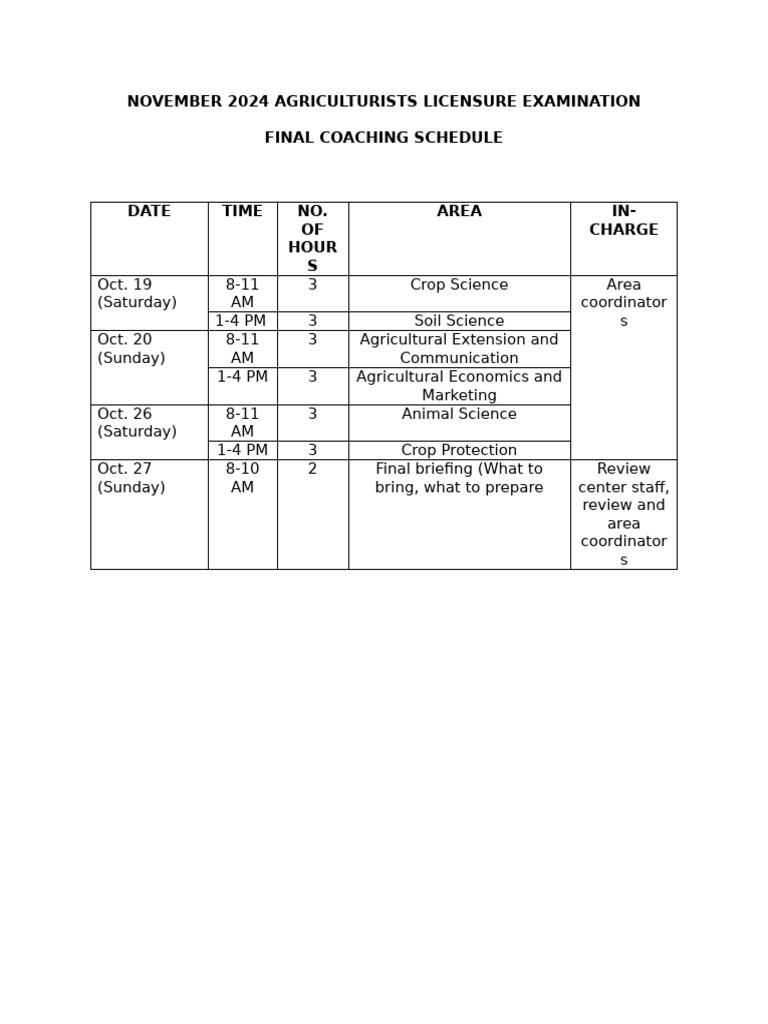 NOVEMBER 2024 AGRICULTURISTS LICENSURE EXAMINATION

FINAL COACHING SCHEDULE

| DATE | TIME | NO. OF HOURS | AREA | IN-CHARGE |
|---|---|---|---|---|
| Oct. 19 (Saturday) | 8-11 AM | 3 | Crop Science | Area coordinators |
| | 1-4 PM | 3 | Soil Science | |
| Oct. 20 (Sunday) | 8-11 AM | 3 | Agricultural Extension and Communication | |
| | 1-4 PM | 3 | Agricultural Economics and Marketing | |
| Oct. 26 (Saturday) | 8-11 AM | 3 | Animal Science | |
| | 1-4 PM | 3 | Crop Protection | |
| Oct. 27 (Sunday) | 8-10 AM | 2 | Final briefing (What to bring, what to prepare | Review center staff, review and area coordinators |